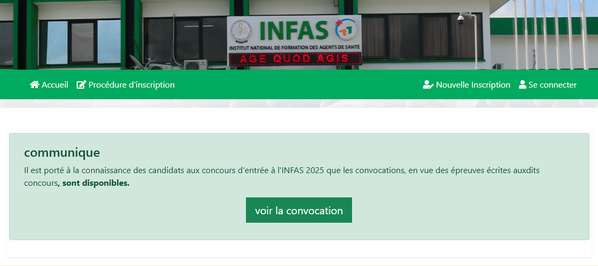 INFAS
INSTITUT NATIONAL DE FORMATION DES AGENTS DE SANTE
AGE QUOD AGIS

Accueil Procédure d'inscription Nouvelle Inscription Se connecter

communique

Il est porté à la connaissance des candidats aux concours d'entrée à l'INFAS 2025 que les convocations, en vue des épreuves écrites auxdits concours, sont disponibles.

voir la convocation